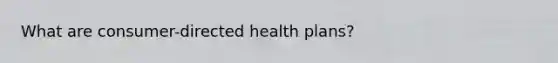 What are consumer-directed health plans?